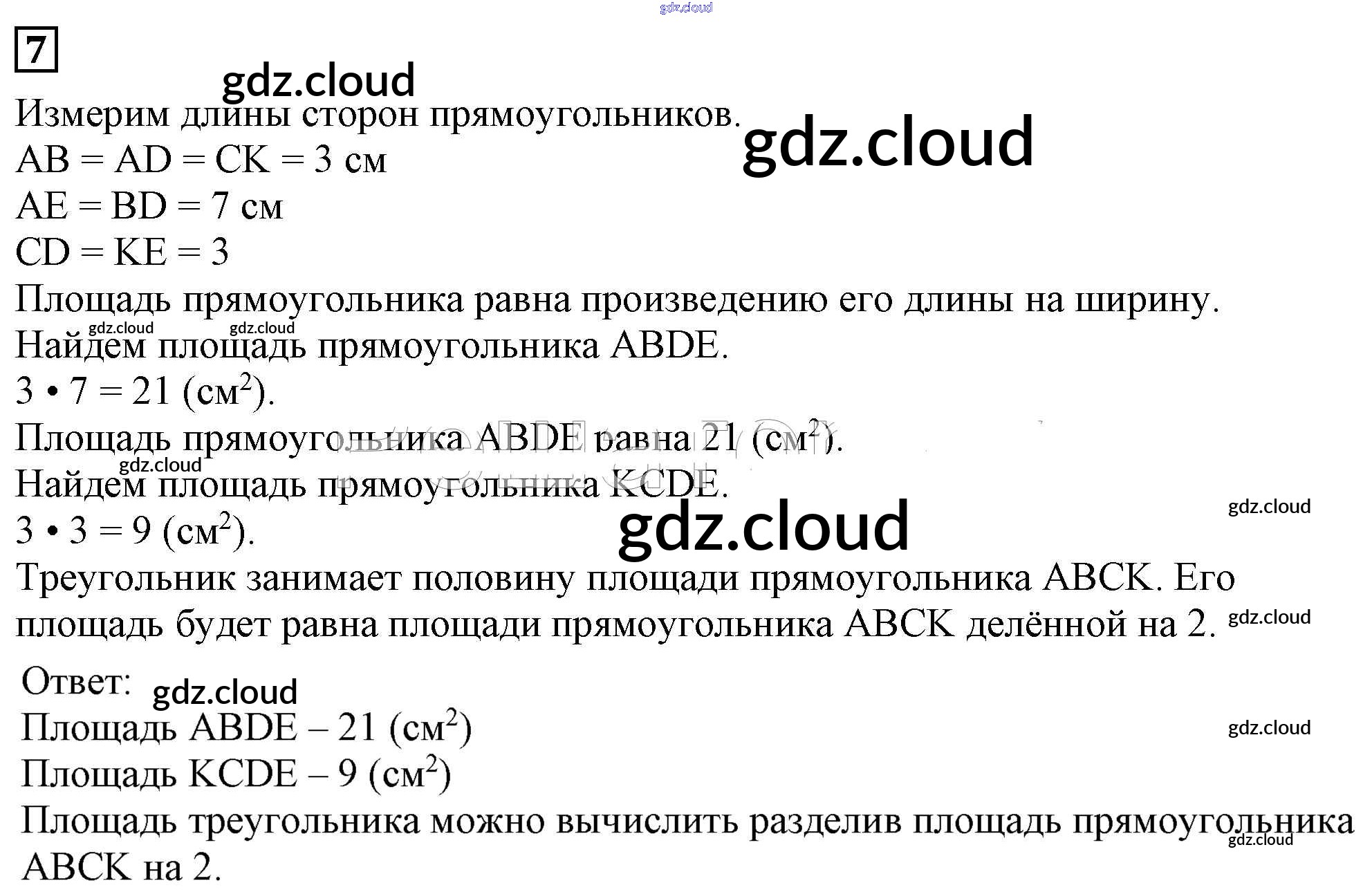 7

Измерим длины сторон прямоугольников.

AB = AD = CK = 3 см

AE = BD = 7 см

CD = KE = 3

Площадь прямоугольника равна произведению его длины на ширину.

Найдем площадь прямоугольника ABDE.

$3 \cdot 7 = 21$ (см$^2$).

Площадь прямоугольника ABDE равна 21 (см$^2$).

Найдем площадь прямоугольника KCDE.

$3 \cdot 3 = 9$ (см$^2$).

Треугольник занимает половину площади прямоугольника ABCK. Его площадь будет равна площади прямоугольника ABCK делённой на 2.

Ответ:

Площадь ABDE – 21 (см$^2$)

Площадь KCDE – 9 (см$^2$)

Площадь треугольника можно вычислить разделив площадь прямоугольника ABCK на 2.

gdz.cloud